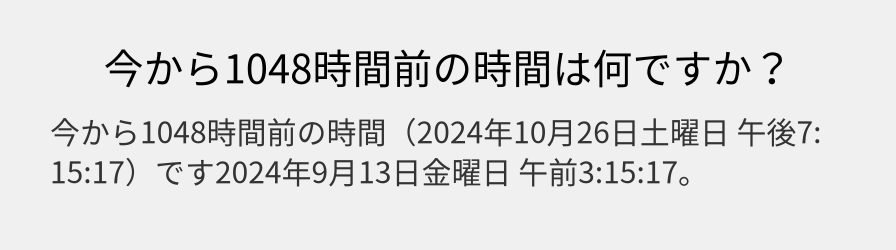 今から1048時間前の時間は何ですか？

今から1048時間前の時間（2024年10月26日土曜日 午後7:15:17）です2024年9月13日金曜日 午前3:15:17。